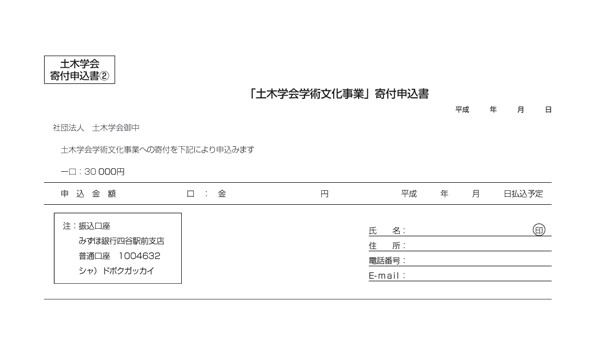 土木学会
寄付申込書②

「土木学会学術文化事業」寄付申込書

平成 年 月 日

社団法人 土木学会御中

土木学会学術文化事業への寄付を下記により申込みます

一口：30 000円

申込金額 口：金 円 平成 年 月 日払込予定

注：振込口座
みずほ銀行四谷駅前支店
普通口座 1004632
シャ）ドボクガッカイ

氏 名：____ ㊞
住 所：____
電話番号：____
E-mail：____